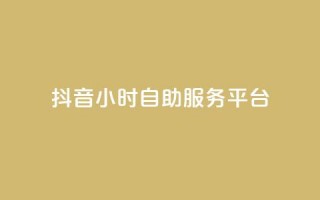 抖音小时自助服务平台